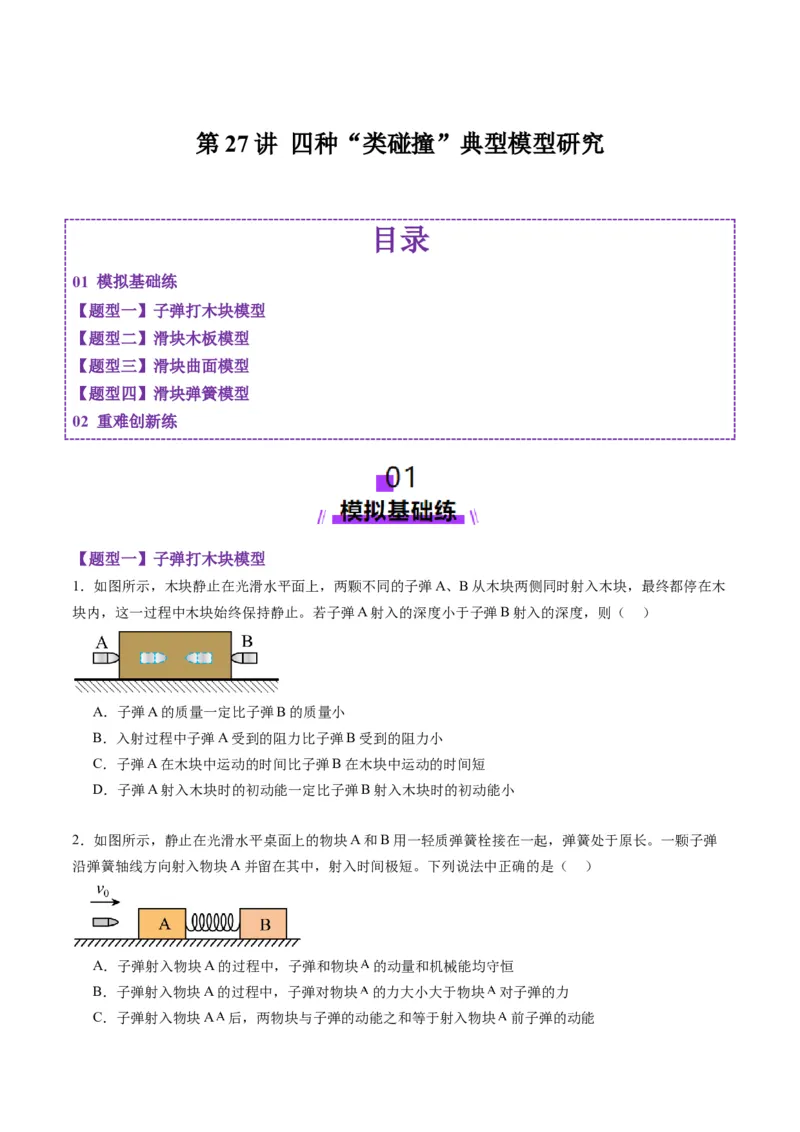 第 27 讲 四种“类碰撞”典型模型研究

目录

01 模拟基础练

【题型一】子弹打木块模型

【题型二】滑块木板模型

【题型三】滑块曲面模型

【题型四】滑块弹簧模型

02 重难创新练

01

模拟基础练

【题型一】子弹打木块模型

1．如图所示，木块静止在光滑水平面上，两颗不同的子弹 A、B 从木块两侧同时射入木块，最终都停在木块内，这一过程中木块始终保持静止。若子弹 A 射入的深度小于子弹 B 射入的深度，则（　）

A　B

A．子弹 A 的质量一定比子弹 B 的质量小

B．入射过程中子弹 A 受到的阻力比子弹 B 受到的阻力小

C．子弹 A 在木块中运动的时间比子弹 B 在木块中运动的时间短

D．子弹 A 射入木块时的初动能一定比子弹 B 射入木块时的初动能小

2．如图所示，静止在光滑水平桌面上的物块 A 和 B 用一轻质弹簧栓接在一起，弹簧处于原长。一颗子弹沿弹簧轴线方向射入物块 A 并留在其中，射入时间极短。下列说法中正确的是（　）

$v_0$

A　B

A．子弹射入物块 A 的过程中，子弹和物块 A 的动量和机械能均守恒

B．子弹射入物块 A 的过程中，子弹对物块 A 的力大小大于物块 A 对子弹的力

C．子弹射入物块 A A 后，两物块与子弹的动能之和等于射入物块 A 前子弹的动能